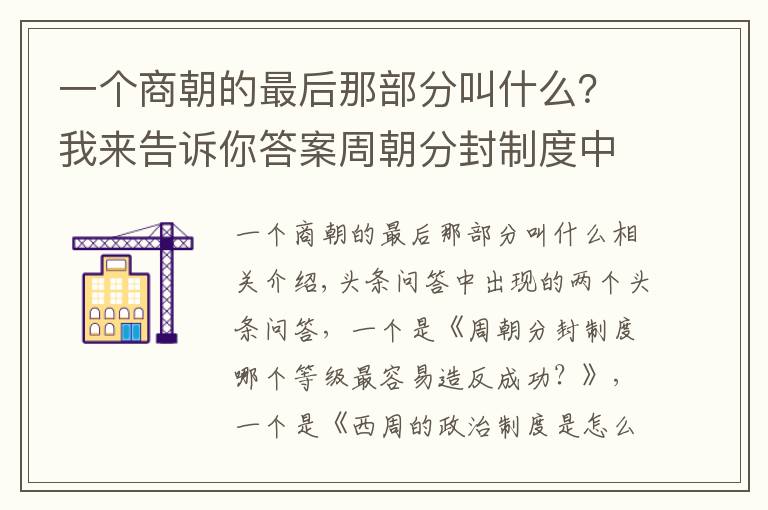 一个商朝的最后那部分叫什么?我来告诉你答案周朝分封制度中

一个商朝的最后那部分叫什么相关介绍,头条问答中出现的两个头条问答,一个是《周朝分封制度哪个等级最容易造反成功?》,一个是《西周的政治制度是怎么